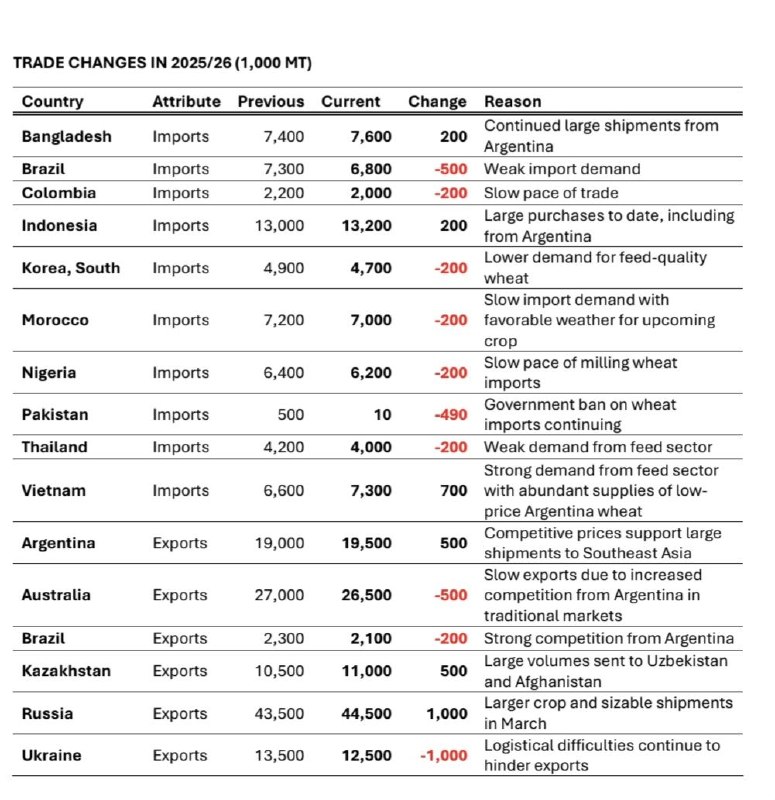 TRADE CHANGES IN 2025/26 (1,000 MT)

| Country | Attribute | Previous | Current | Change | Reason |
|---|---|---|---|---|---|
| Bangladesh | Imports | 7,400 | 7,600 | 200 | Continued large shipments from Argentina |
| Brazil | Imports | 7,300 | 6,800 | -500 | Weak import demand |
| Colombia | Imports | 2,200 | 2,000 | -200 | Slow pace of trade |
| Indonesia | Imports | 13,000 | 13,200 | 200 | Large purchases to date, including from Argentina |
| Korea, South | Imports | 4,900 | 4,700 | -200 | Lower demand for feed-quality wheat |
| Morocco | Imports | 7,200 | 7,000 | -200 | Slow import demand with favorable weather for upcoming crop |
| Nigeria | Imports | 6,400 | 6,200 | -200 | Slow pace of milling wheat imports |
| Pakistan | Imports | 500 | 10 | -490 | Government ban on wheat imports continuing |
| Thailand | Imports | 4,200 | 4,000 | -200 | Weak demand from feed sector |
| Vietnam | Imports | 6,600 | 7,300 | 700 | Strong demand from feed sector with abundant supplies of low-price Argentina wheat |
| Argentina | Exports | 19,000 | 19,500 | 500 | Competitive prices support large shipments to Southeast Asia |
| Australia | Exports | 27,000 | 26,500 | -500 | Slow exports due to increased competition from Argentina in traditional markets |
| Brazil | Exports | 2,300 | 2,100 | -200 | Strong competition from Argentina |
| Kazakhstan | Exports | 10,500 | 11,000 | 500 | Large volumes sent to Uzbekistan and Afghanistan |
| Russia | Exports | 43,500 | 44,500 | 1,000 | Larger crop and sizable shipments in March |
| Ukraine | Exports | 13,500 | 12,500 | -1,000 | Logistical difficulties continue to hinder exports |